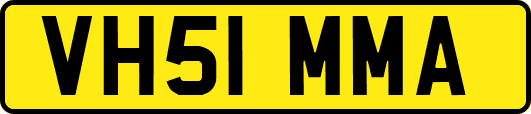 VH51 MMA